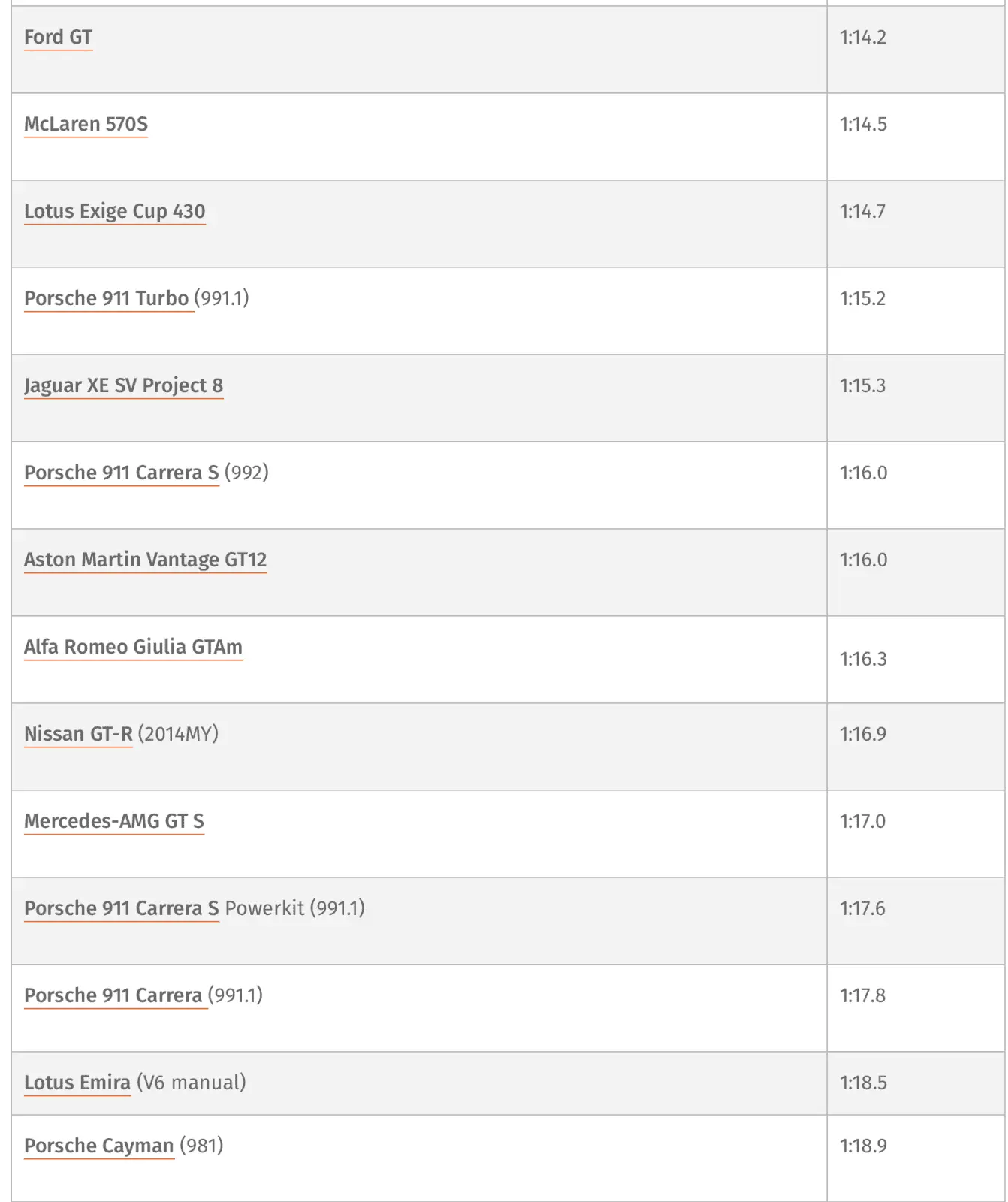 | | |
|---|---|
| Ford GT | 1:14.2 |
| McLaren 570S | 1:14.5 |
| Lotus Exige Cup 430 | 1:14.7 |
| Porsche 911 Turbo (991.1) | 1:15.2 |
| Jaguar XE SV Project 8 | 1:15.3 |
| Porsche 911 Carrera S (992) | 1:16.0 |
| Aston Martin Vantage GT12 | 1:16.0 |
| Alfa Romeo Giulia GTAm | 1:16.3 |
| Nissan GT-R (2014MY) | 1:16.9 |
| Mercedes-AMG GT S | 1:17.0 |
| Porsche 911 Carrera S Powerkit (991.1) | 1:17.6 |
| Porsche 911 Carrera (991.1) | 1:17.8 |
| Lotus Emira (V6 manual) | 1:18.5 |
| Porsche Cayman (981) | 1:18.9 |